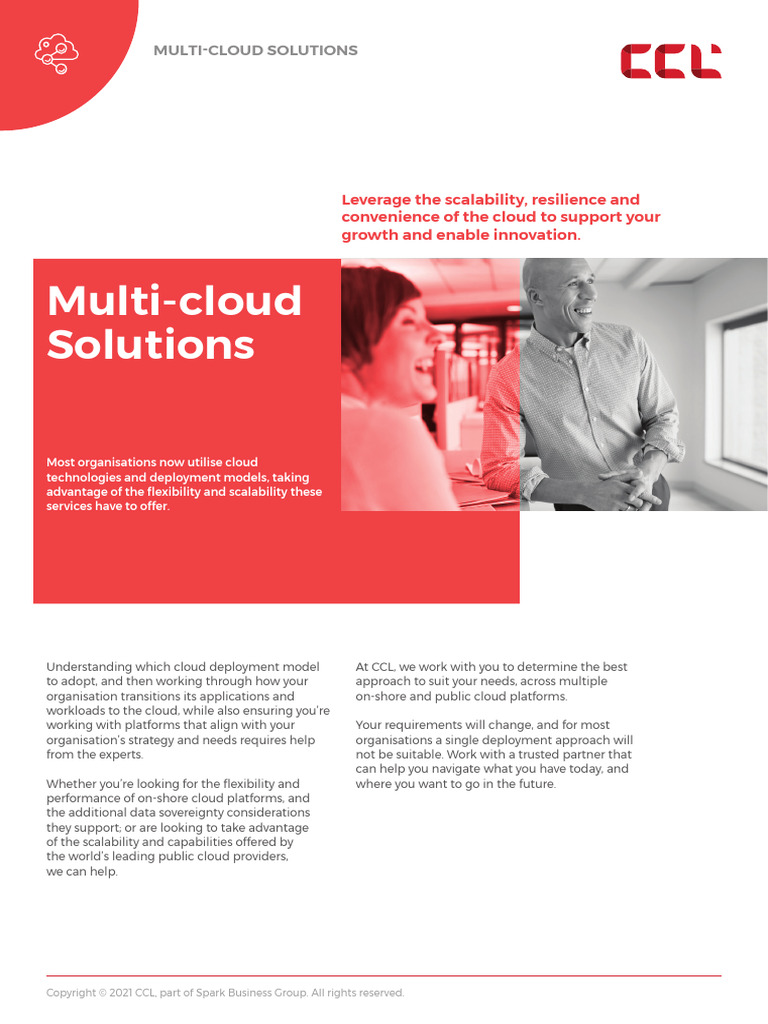 MULTI-CLOUD SOLUTIONS

CCL

Leverage the scalability, resilience and convenience of the cloud to support your growth and enable innovation.

Multi-cloud Solutions

Most organisations now utilise cloud technologies and deployment models, taking advantage of the flexibility and scalability these services have to offer.

Understanding which cloud deployment model to adopt, and then working through how your organisation transitions its applications and workloads to the cloud, while also ensuring you're working with platforms that align with your organisation's strategy and needs requires help from the experts.

Whether you're looking for the flexibility and performance of on-shore cloud platforms, and the additional data sovereignty considerations they support; or are looking to take advantage of the scalability and capabilities offered by the world's leading public cloud providers, we can help.

At CCL, we work with you to determine the best approach to suit your needs, across multiple on-shore and public cloud platforms.

Your requirements will change, and for most organisations a single deployment approach will not be suitable. Work with a trusted partner that can help you navigate what you have today, and where you want to go in the future.

Copyright © 2021 CCL, part of Spark Business Group. All rights reserved.